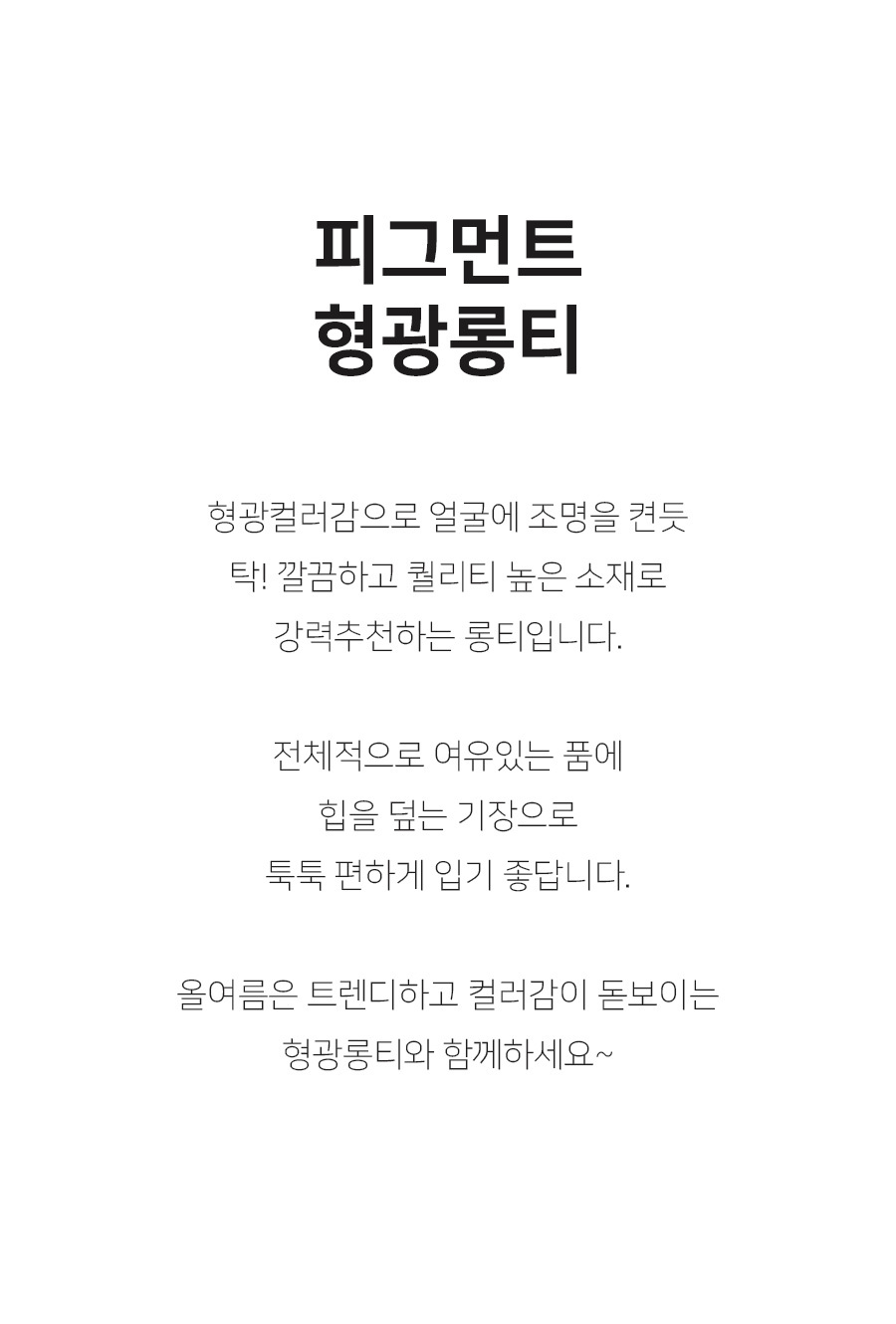 피그먼트
형광롱티

형광컬러감으로 얼굴에 조명을 켠듯
탁! 깔끔하고 퀄리티 높은 소재로
강력추천하는 롱티입니다.

전체적으로 여유있는 품에
힙을 덮는 기장으로
툭툭 편하게 입기 좋답니다.

올여름은 트렌디하고 컬러감이 돋보이는
형광롱티와 함께하세요~